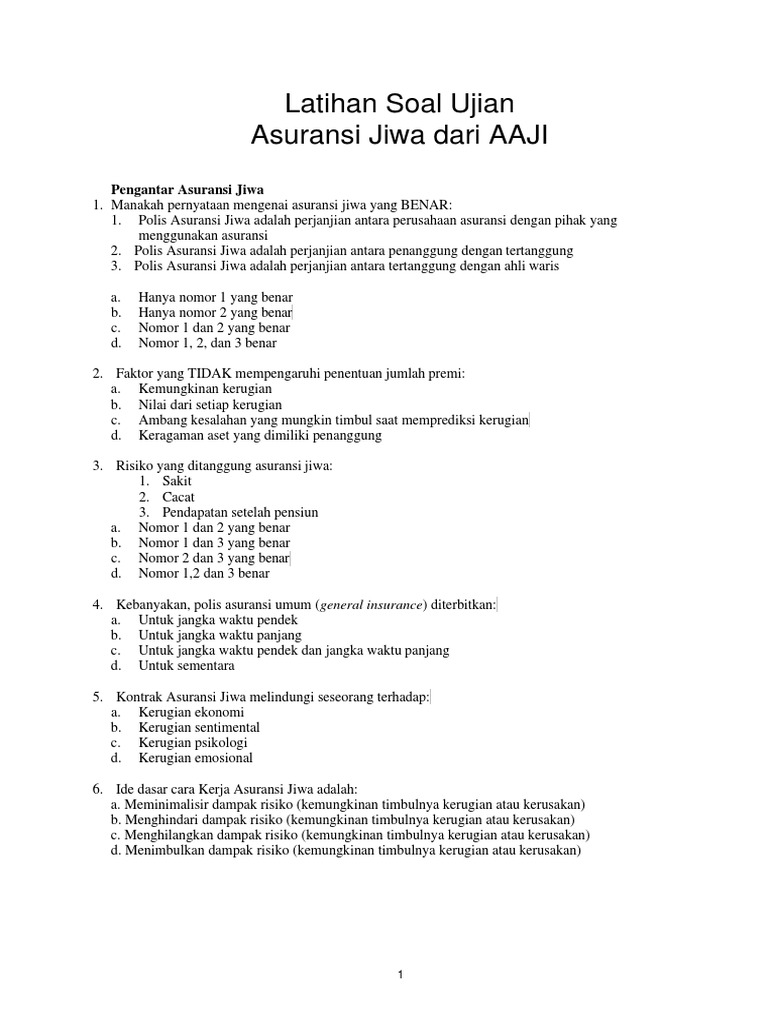 Latihan Soal Ujian
Asuransi Jiwa dari AAJI

Pengantar Asuransi Jiwa
1. Manakah pernyataan mengenai asuransi jiwa yang BENAR:
1. Polis Asuransi Jiwa adalah perjanjian antara perusahaan asuransi dengan pihak yang menggunakan asuransi
2. Polis Asuransi Jiwa adalah perjanjian antara penanggung dengan tertanggung
3. Polis Asuransi Jiwa adalah perjanjian antara tertanggung dengan ahli waris

a. Hanya nomor 1 yang benar
b. Hanya nomor 2 yang benar
c. Nomor 1 dan 2 yang benar
d. Nomor 1, 2, dan 3 benar

2. Faktor yang TIDAK mempengaruhi penentuan jumlah premi:
a. Kemungkinan kerugian
b. Nilai dari setiap kerugian
c. Ambang kesalahan yang mungkin timbul saat memprediksi kerugian
d. Keragaman aset yang dimiliki penanggung

3. Risiko yang ditanggung asuransi jiwa:
1. Sakit
2. Cacat
3. Pendapatan setelah pensiun
a. Nomor 1 dan 2 yang benar
b. Nomor 1 dan 3 yang benar
c. Nomor 2 dan 3 yang benar
d. Nomor 1,2 dan 3 benar

4. Kebanyakan, polis asuransi umum (general insurance) diterbitkan:
a. Untuk jangka waktu pendek
b. Untuk jangka waktu panjang
c. Untuk jangka waktu pendek dan jangka waktu panjang
d. Untuk sementara

5. Kontrak Asuransi Jiwa melindungi seseorang terhadap:
a. Kerugian ekonomi
b. Kerugian sentimental
c. Kerugian psikologi
d. Kerugian emosional

6. Ide dasar cara Kerja Asuransi Jiwa adalah:
a. Meminimalisir dampak risiko (kemungkinan timbulnya kerugian atau kerusakan)
b. Menghindari dampak risiko (kemungkinan timbulnya kerugian atau kerusakan)
c. Menghilangkan dampak risiko (kemungkinan timbulnya kerugian atau kerusakan)
d. Menimbulkan dampak risiko (kemungkinan timbulnya kerugian atau kerusakan)

1